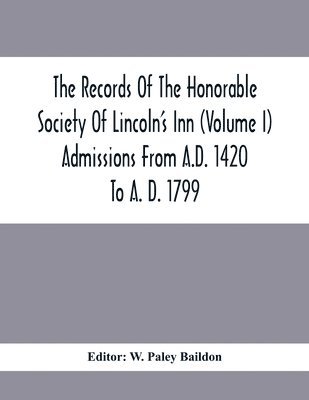 The Records Of The Honorable Society Of Lincoln's Inn (Volume I) Admissions From A.D. 1420 To A. D. 1799

Editor: W. Paley Baildon